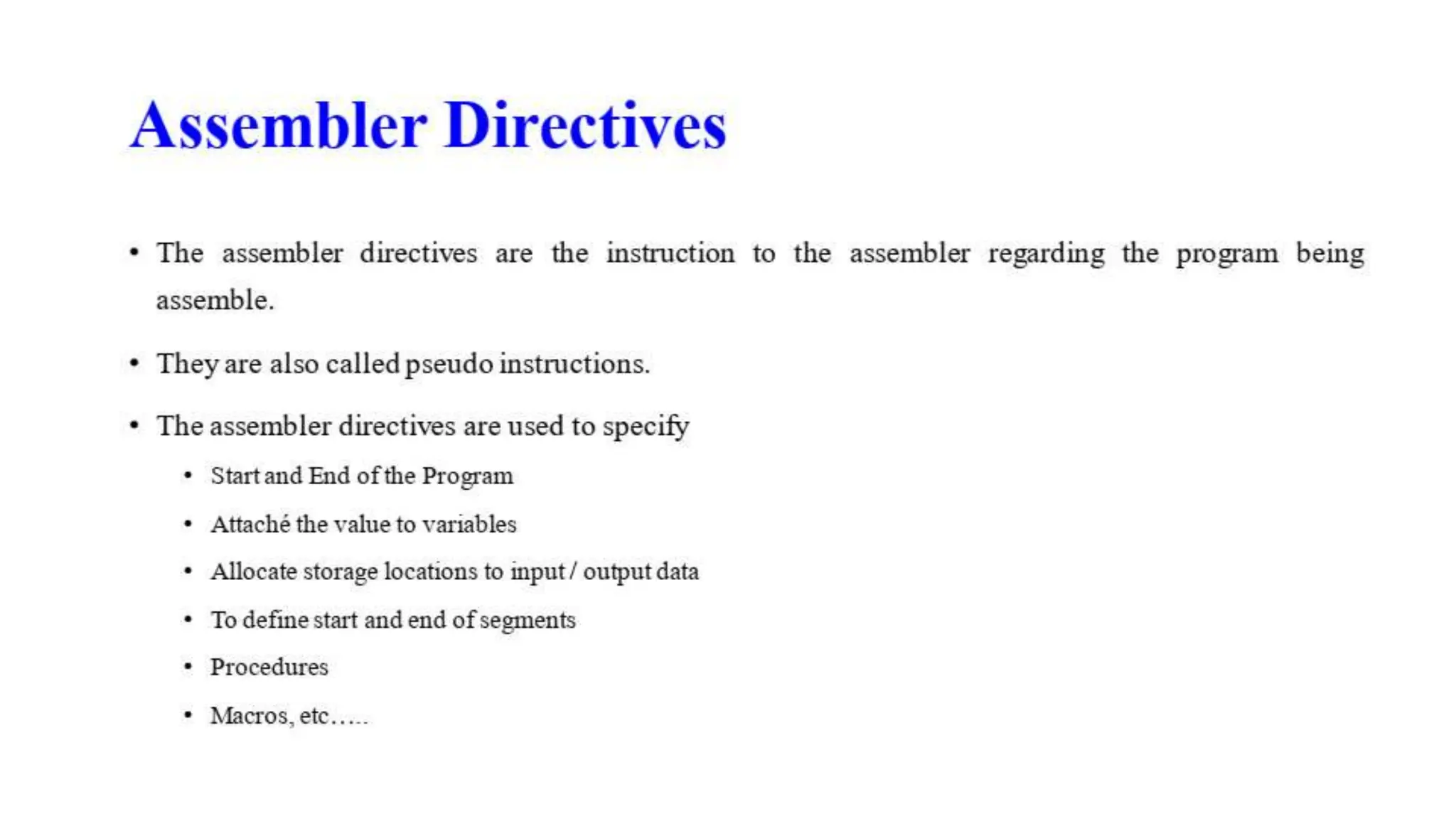 Assembler Directives

• The assembler directives are the instruction to the assembler regarding the program being assemble.

• They are also called pseudo instructions.

• The assembler directives are used to specify

• Start and End of the Program

• Attaché the value to variables

• Allocate storage locations to input / output data

• To define start and end of segments

• Procedures

• Macros, etc…..